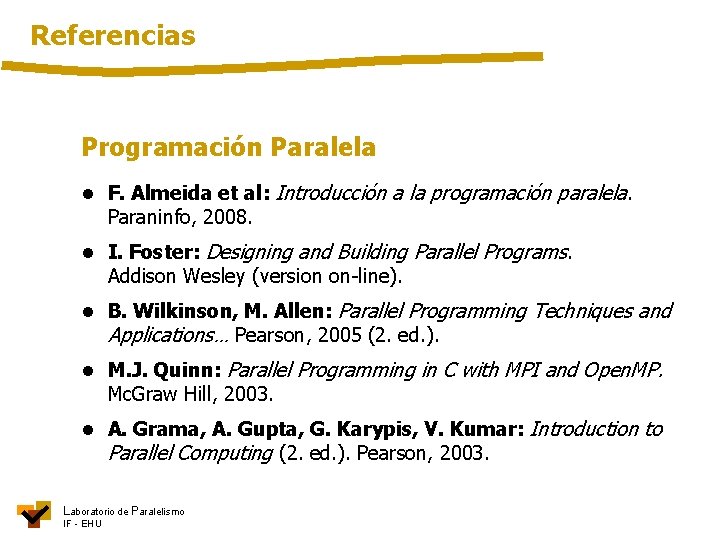 Referencias

Programación Paralela

• F. Almeida et al: Introducción a la programación paralela. Paraninfo, 2008.

• I. Foster: Designing and Building Parallel Programs. Addison Wesley (version on-line).

• B. Wilkinson, M. Allen: Parallel Programming Techniques and Applications... Pearson, 2005 (2. ed.).

• M.J. Quinn: Parallel Programming in C with MPI and OpenMP. McGraw Hill, 2003.

• A. Grama, A. Gupta, G. Karypis, V. Kumar: Introduction to Parallel Computing (2. ed.). Pearson, 2003.

Laboratorio de Paralelismo
IF - EHU